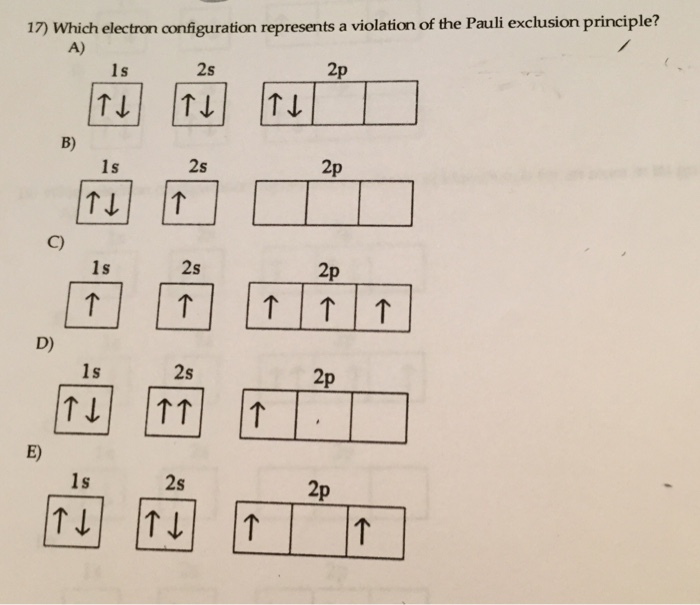 17) Which electron configuration represents a violation of the Pauli exclusion principle?

A)
1s 2s 2p
↑↓ ↑↓ ↑↓

B)
1s 2s 2p
↑↓ ↑

C)
1s 2s 2p
↑ ↑ ↑ ↑ ↑

D)
1s 2s 2p
↑↓ ↑↑ ↑

E)
1s 2s 2p
↑↓ ↑↓ ↑ ↑